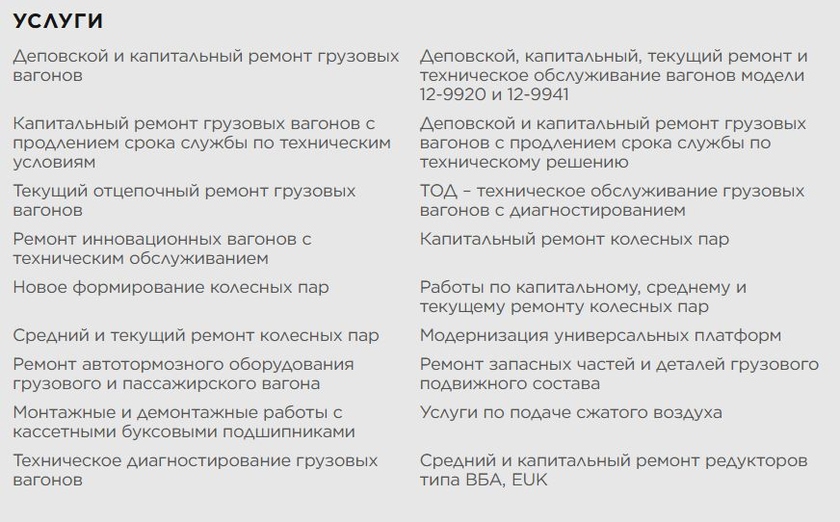 УСЛУГИ

Деповской и капитальный ремонт грузовых вагонов

Капитальный ремонт грузовых вагонов с продлением срока службы по техническим условиям

Текущий отцепочный ремонт грузовых вагонов

Ремонт инновационных вагонов с техническим обслуживанием

Новое формирование колесных пар

Средний и текущий ремонт колесных пар

Ремонт автотормозного оборудования грузового и пассажирского вагона

Монтажные и демонтажные работы с кассетными буксовыми подшипниками

Техническое диагностирование грузовых вагонов

Деповской, капитальный, текущий ремонт и техническое обслуживание вагонов модели 12-9920 и 12-9941

Деповской и капитальный ремонт грузовых вагонов с продлением срока службы по техническому решению

ТОД – техническое обслуживание грузовых вагонов с диагностированием

Капитальный ремонт колесных пар

Работы по капитальному, среднему и текущему ремонту колесных пар

Модернизация универсальных платформ

Ремонт запасных частей и деталей грузового подвижного состава

Услуги по подаче сжатого воздуха

Средний и капитальный ремонт редукторов типа ВБА, EUK